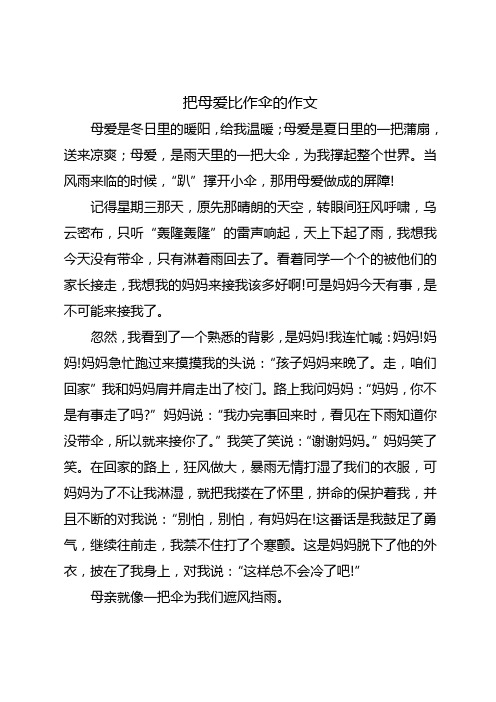 把母爱比作伞的作文

母爱是冬日里的暖阳，给我温暖；母爱是夏日里的一把蒲扇，送来凉爽；母爱，是雨天里的一把大伞，为我撑起整个世界。当风雨来临的时候，“趴”撑开小伞，那用母爱做成的屏障!

记得星期三那天，原先那晴朗的天空，转眼间狂风呼啸，乌云密布，只听“轰隆轰隆”的雷声响起，天上下起了雨，我想我今天没有带伞，只有淋着雨回去了。看着同学一个个的被他们的家长接走，我想我的妈妈来接我该多好啊!可是妈妈今天有事，是不可能来接我了。

忽然，我看到了一个熟悉的背影，是妈妈!我连忙喊：妈妈!妈妈!妈妈急忙跑过来摸摸我的头说：“孩子妈妈来晚了。走，咱们回家”我和妈妈肩并肩走出了校门。路上我问妈妈：“妈妈，你不是有事走了吗?”妈妈说：“我办完事回来时，看见在下雨知道你没带伞，所以就来接你了。”我笑了笑说：“谢谢妈妈。”妈妈笑了笑。在回家的路上，狂风做大，暴雨无情打湿了我们的衣服，可妈妈为了不让我淋湿，就把我搂在了怀里，拼命的保护着我，并且不断的对我说：“别怕，别怕，有妈妈在!这番话是我鼓足了勇气，继续往前走，我禁不住打了个寒颤。这是妈妈脱下了他的外衣，披在了我身上，对我说：“这样总不会冷了吧!”

母亲就像一把伞为我们遮风挡雨。